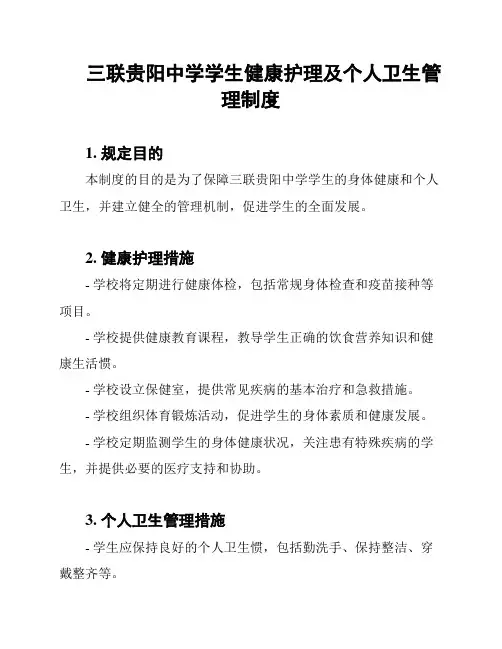 三联贵阳中学学生健康护理及个人卫生管理制度

1. 规定目的

本制度的目的是为了保障三联贵阳中学学生的身体健康和个人卫生，并建立健全的管理机制，促进学生的全面发展。

2. 健康护理措施

- 学校将定期进行健康体检，包括常规身体检查和疫苗接种等项目。

- 学校提供健康教育课程，教导学生正确的饮食营养知识和健康生活惯。

- 学校设立保健室，提供常见疾病的基本治疗和急救措施。

- 学校组织体育锻炼活动，促进学生的身体素质和健康发展。

- 学校定期监测学生的身体健康状况，关注患有特殊疾病的学生，并提供必要的医疗支持和协助。

3. 个人卫生管理措施

- 学生应保持良好的个人卫生惯，包括勤洗手、保持整洁、穿戴整齐等。